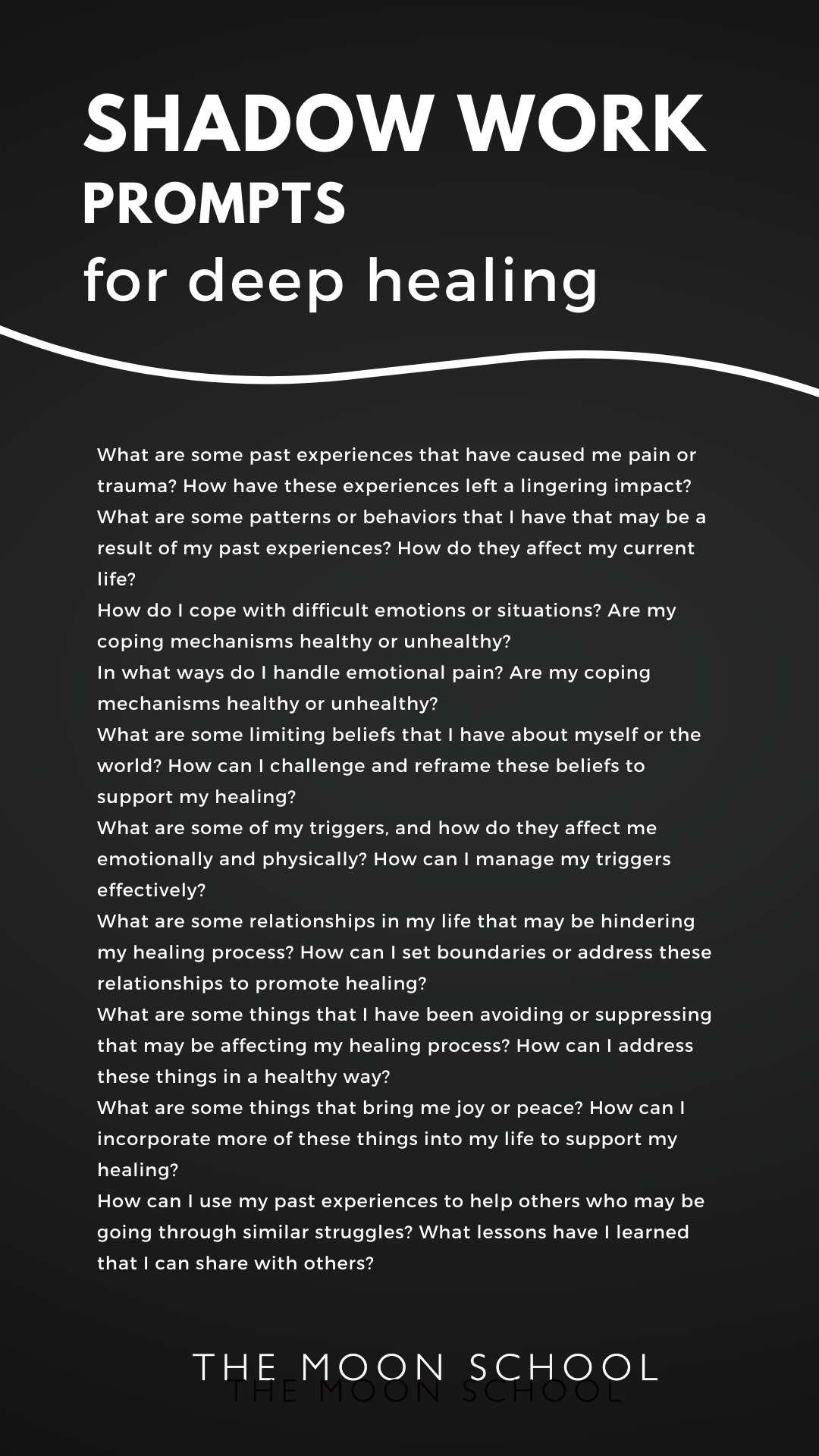 SHADOW WORK
PROMPTS
for deep healing

What are some past experiences that have caused me pain or trauma? How have these experiences left a lingering impact?
What are some patterns or behaviors that I have that may be a result of my past experiences? How do they affect my current life?
How do I cope with difficult emotions or situations? Are my coping mechanisms healthy or unhealthy?
In what ways do I handle emotional pain? Are my coping mechanisms healthy or unhealthy?
What are some limiting beliefs that I have about myself or the world? How can I challenge and reframe these beliefs to support my healing?
What are some of my triggers, and how do they affect me emotionally and physically? How can I manage my triggers effectively?
What are some relationships in my life that may be hindering my healing process? How can I set boundaries or address these relationships to promote healing?
What are some things that I have been avoiding or suppressing that may be affecting my healing process? How can I address these things in a healthy way?
What are some things that bring me joy or peace? How can I incorporate more of these things into my life to support my healing?
How can I use my past experiences to help others who may be going through similar struggles? What lessons have I learned that I can share with others?

THE MOON SCHOOL
THE MOON SCHOOL